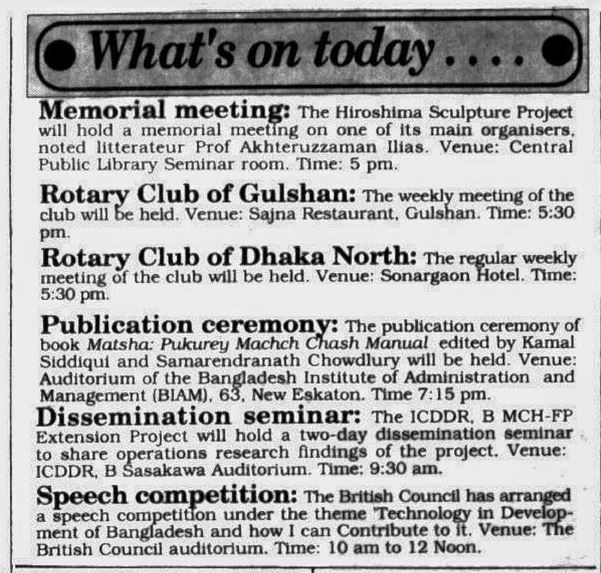 What's on today....

Memorial meeting: The Hiroshima Sculpture Project will hold a memorial meeting on one of its main organisers, noted litterateur Prof Akhteruzzaman Ilias. Venue: Central Public Library Seminar room. Time: 5 pm.

Rotary Club of Gulshan: The weekly meeting of the club will be held. Venue: Sajna Restaurant, Gulshan. Time: 5:30 pm.

Rotary Club of Dhaka North: The regular weekly meeting of the club will be held. Venue: Sonargaon Hotel. Time: 5:30 pm.

Publication ceremony: The publication ceremony of book Matsha: Pukurey Machch Chash Manual edited by Kamal Siddiqui and Samarendranath Chowdlury will be held. Venue: Auditorium of the Bangladesh Institute of Administration and Management (BIAM), 63, New Eskaton. Time 7:15 pm.

Dissemination seminar: The ICDDR, B MCH-FP Extension Project will hold a two-day dissemination seminar to share operations research findings of the project. Venue: ICDDR, B Sasakawa Auditorium. Time: 9:30 am.

Speech competition: The British Council has arranged a speech competition under the theme 'Technology in Development of Bangladesh and how I can Contribute to it. Venue: The British Council auditorium. Time: 10 am to 12 Noon.